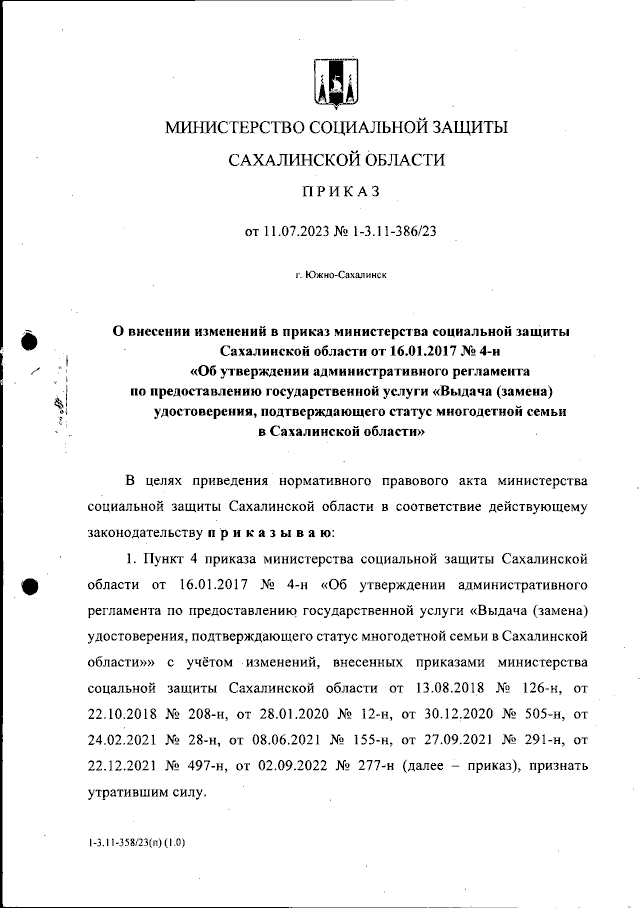 МИНИСТЕРСТВО СОЦИАЛЬНОЙ ЗАЩИТЫ

САХАЛИНСКОЙ ОБЛАСТИ

ПРИКАЗ

от 11.07.2023 № 1-3.11-386/23

г. Южно-Сахалинск

О внесении изменений в приказ министерства социальной защиты Сахалинской области от 16.01.2017 № 4-н «Об утверждении административного регламента по предоставлению государственной услуги «Выдача (замена) удостоверения, подтверждающего статус многодетной семьи в Сахалинской области»

В целях приведения нормативного правового акта министерства социальной защиты Сахалинской области в соответствие действующему законодательству приказываю:

1. Пункт 4 приказа министерства социальной защиты Сахалинской области от 16.01.2017 № 4-н «Об утверждении административного регламента по предоставлению государственной услуги «Выдача (замена) удостоверения, подтверждающего статус многодетной семьи в Сахалинской области»» с учётом изменений, внесенных приказами министерства соцальной защиты Сахалинской области от 13.08.2018 № 126-н, от 22.10.2018 № 208-н, от 28.01.2020 № 12-н, от 30.12.2020 № 505-н, от 24.02.2021 № 28-н, от 08.06.2021 № 155-н, от 27.09.2021 № 291-н, от 22.12.2021 № 497-н, от 02.09.2022 № 277-н (далее – приказ), признать утратившим силу.

1-3.11-358/23(п) (1.0)